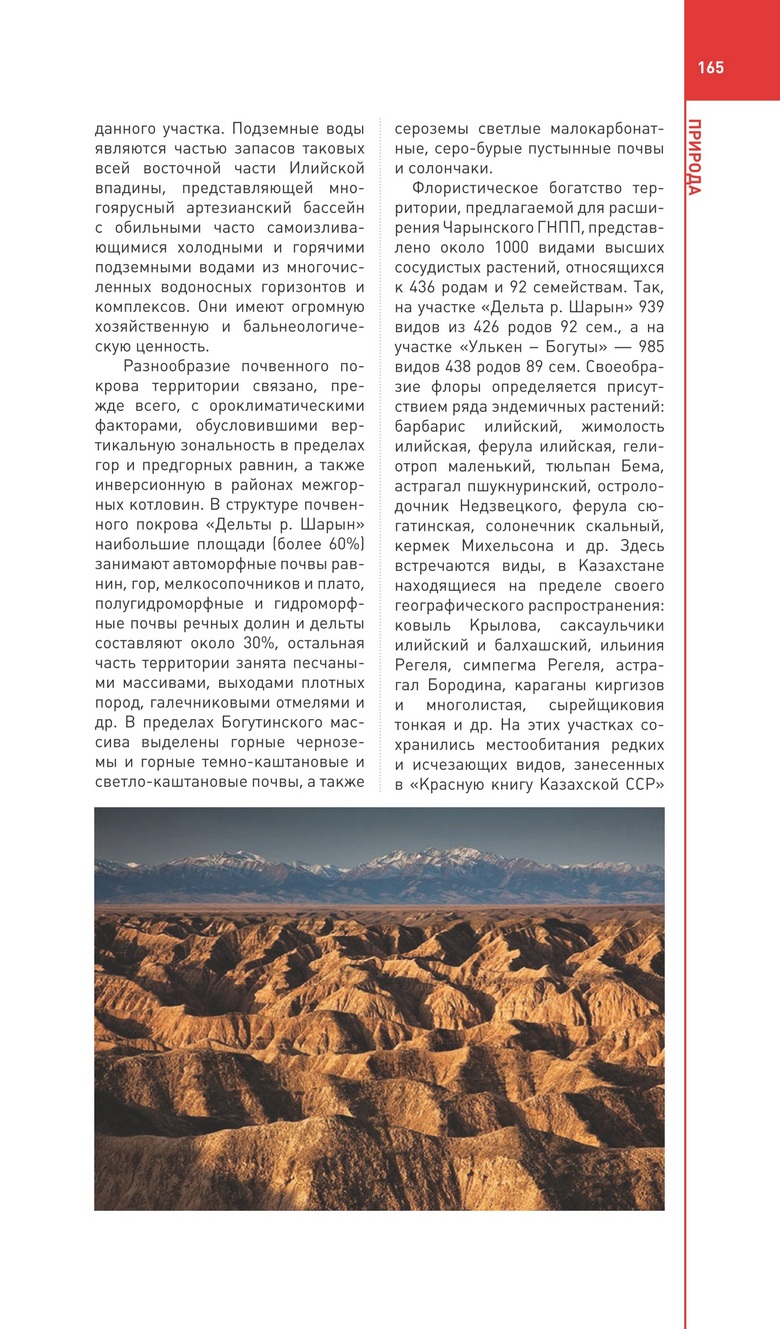 165

ПРИРОДА

данного участка. Подземные воды являются частью запасов таковых всей восточной части Илийской впадины, представляющей многоярусный артезианский бассейн с обильными часто самоизливающимися холодными и горячими подземными водами из многочисленных водоносных горизонтов и комплексов. Они имеют огромную хозяйственную и бальнеологическую ценность.

Разнообразие почвенного покрова территории связано, прежде всего, с ороклиматическими факторами, обусловившими вертикальную зональность в пределах гор и предгорных равнин, а также инверсионную в районах межгорных котловин. В структуре почвенного покрова «Дельты р. Шарын» наибольшие площади (более 60%) занимают автоморфные почвы равнин, гор, мелкосопочников и плато, полугидроморфные и гидроморфные почвы речных долин и дельты составляют около 30%, остальная часть территории занята песчаными массивами, выходами плотных пород, галечниковыми отмелями и др. В пределах Богутинского массива выделены горные черноземы и горные темно-каштановые и светло-каштановые почвы, а также сероземы светлые малокарбонатные, серо-бурые пустынные почвы и солончаки.

Флористическое богатство территории, предлагаемой для расширения Чарынского ГНПП, представлено около 1000 видами высших сосудистых растений, относящихся к 436 родам и 92 семействам. Так, на участке «Дельта р. Шарын» 939 видов из 426 родов 92 сем., а на участке «Улькен – Богуты» — 985 видов 438 родов 89 сем. Своеобразие флоры определяется присутствием ряда эндемичных растений: барбарис илийский, жимолость илийская, ферула илийская, гелиотроп маленький, тюльпан Бема, астрагал пшукнуринский, остролодочник Недзвецкого, ферула сюгатинская, солонечник скальный, кермек Михельсона и др. Здесь встречаются виды, в Казахстане находящиеся на пределе своего географического распространения: ковыль Крылова, саксаульчики илийский и балхашский, ильиния Регеля, симпегма Регеля, астрагал Бородина, караганы киргизов и многолистая, сырейщиковия тонкая и др. На этих участках сохранились местообитания редких и исчезающих видов, занесенных в «Красную книгу Казахской ССР»